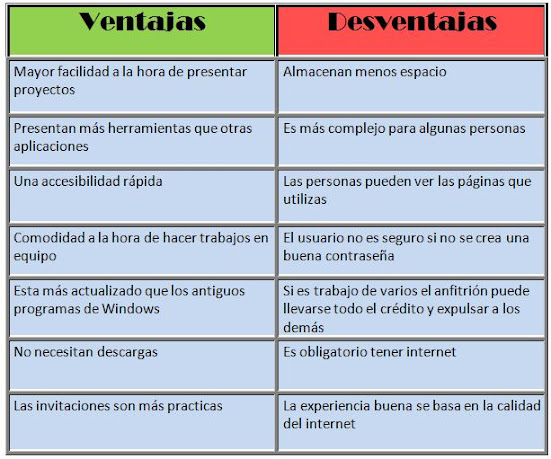 | Ventajas | Desventajas |
|---|---|
| Mayor facilidad a la hora de presentar proyectos | Almacenan menos espacio |
| Presentan más herramientas que otras aplicaciones | Es más complejo para algunas personas |
| Una accesibilidad rápida | Las personas pueden ver las páginas que utilizas |
| Comodidad a la hora de hacer trabajos en equipo | El usuario no es seguro si no se crea una buena contraseña |
| Esta más actualizado que los antiguos programas de Windows | Si es trabajo de varios el anfitrión puede llevarse todo el crédito y expulsar a los demás |
| No necesitan descargas | Es obligatorio tener internet |
| Las invitaciones son más practicas | La experiencia buena se basa en la calidad del internet |